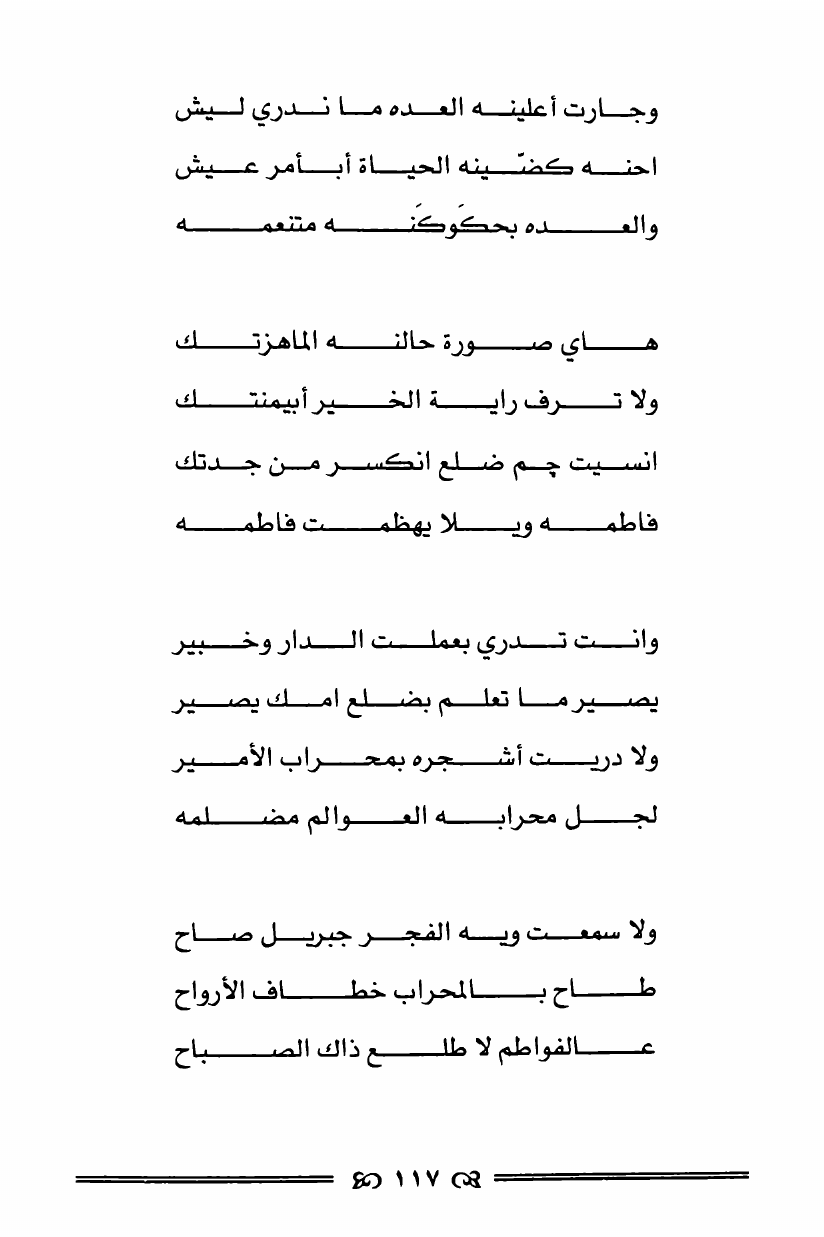 وجارت أعلينه العده ما ندري ليش
احنه كضّينه الحياة أبأمر عيش
والعده بحكَوكَنه متنعمه

هاي صورة حالنه الماهزتك
ولا ترف راية الخير أبيمنتك
انسيت چم ضلع انكسر من جدتك
فاطمه ويلا يهظمت فاطمه

وانت تدري بعملت الدار وخبير
يصير ما تعلم بضلع امك يصير
ولا دريت أشجره بمحراب الأمير
لجل محرابه العوالم مضلمه

ولا سمعت ويه الفجر جبريل صاح
طاح بالمحراب خطاف الأرواح
عالفواطم لا طلع ذاك الصباح

١١٧